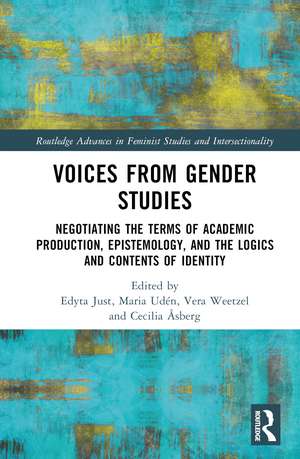 Routledge Advances in Feminist Studies and Intersectionality

VOICES FROM GENDER STUDIES

NEGOTIATING THE TERMS OF ACADEMIC PRODUCTION, EPISTEMOLOGY, AND THE LOGICS AND CONTENTS OF IDENTITY

Edited by
Edyta Just, Maria Udén, Vera Weetzel
and Cecilia Åsberg

ROUTLEDGE